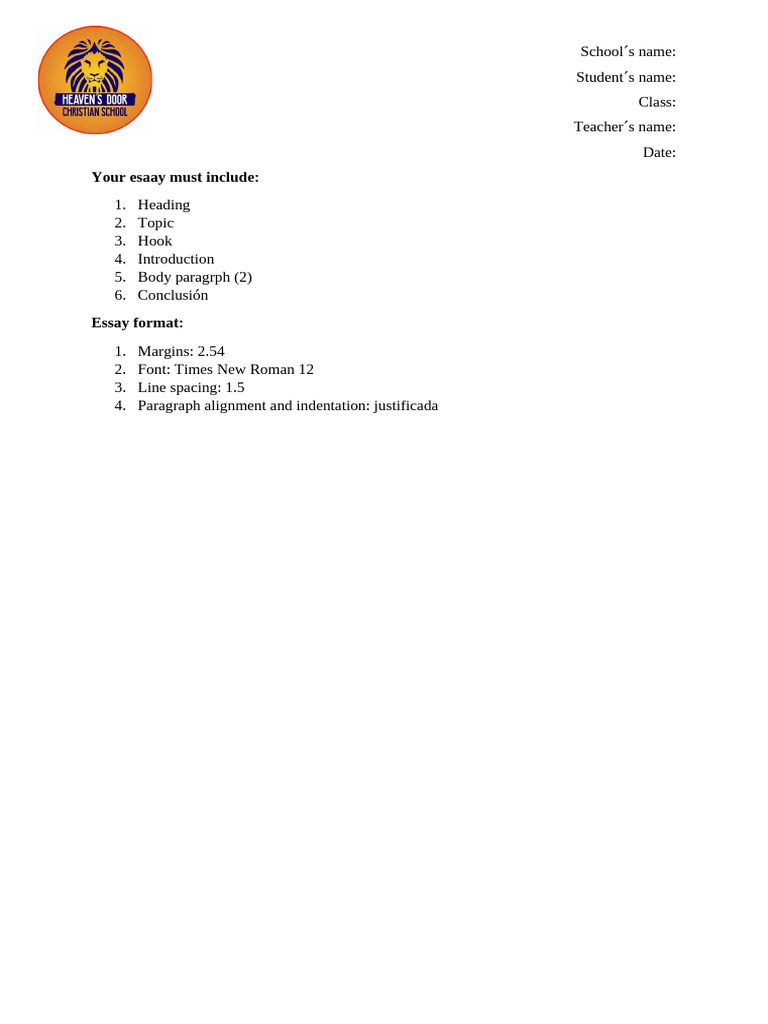 HEAVEN'S DOOR
CHRISTIAN SCHOOL

School´s name:
Student´s name:
Class:
Teacher´s name:
Date:

**Your esaay must include:**

1. Heading
2. Topic
3. Hook
4. Introduction
5. Body paragrph (2)
6. Conclusión

**Essay format:**

1. Margins: 2.54
2. Font: Times New Roman 12
3. Line spacing: 1.5
4. Paragraph alignment and indentation: justificada